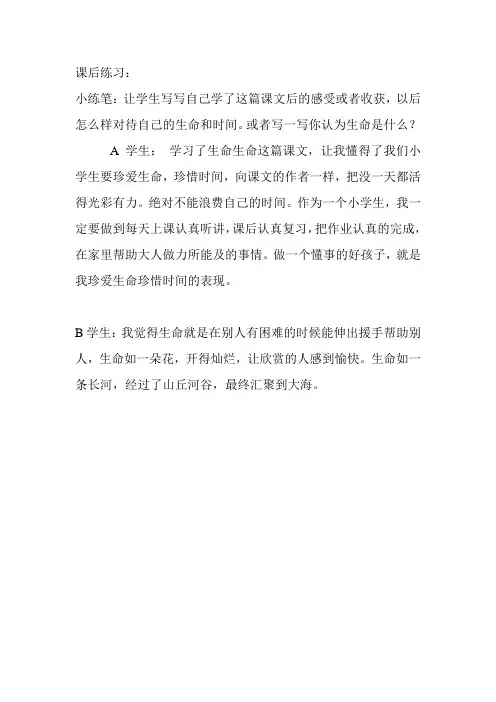 课后练习：

小练笔：让学生写写自己学了这篇课文后的感受或者收获，以后怎么样对待自己的生命和时间。或者写一写你认为生命是什么？

A 学生： 学习了生命生命这篇课文，让我懂得了我们小学生要珍爱生命，珍惜时间，向课文的作者一样，把没一天都活得光彩有力。绝对不能浪费自己的时间。作为一个小学生，我一定要做到每天上课认真听讲，课后认真复习，把作业认真的完成，在家里帮助大人做力所能及的事情。做一个懂事的好孩子，就是我珍爱生命珍惜时间的表现。

B 学生：我觉得生命就是在别人有困难的时候能伸出援手帮助别人，生命如一朵花，开得灿烂，让欣赏的人感到愉快。生命如一条长河，经过了山丘河谷，最终汇聚到大海。